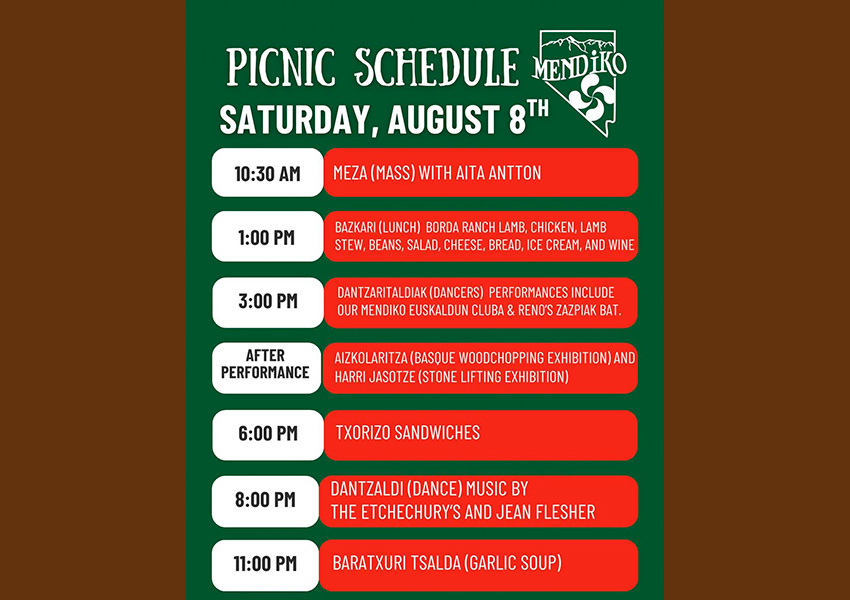 PICNIC SCHEDULE
MENDIKO
SATURDAY, AUGUST 8TH

10:30 AM
MEZA (MASS) WITH AITA ANTTON

1:00 PM
BAZKARI (LUNCH) BORDA RANCH LAMB, CHICKEN, LAMB STEW, BEANS, SALAD, CHEESE, BREAD, ICE CREAM, AND WINE

3:00 PM
DANTZARITALDIAK (DANCERS) PERFORMANCES INCLUDE OUR MENDIKO EUSKALDUN CLUBA & RENO'S ZAZPIAK BAT.

AFTER PERFORMANCE
AIZKOLARITZA (BASQUE WOODCHOPPING EXHIBITION) AND HARRI JASOTZE (STONE LIFTING EXHIBITION)

6:00 PM
TXORIZO SANDWICHES

8:00 PM
DANTZALDI (DANCE) MUSIC BY THE ETCHECHURY'S AND JEAN FLESHER

11:00 PM
BARATXURI TSALDA (GARLIC SOUP)